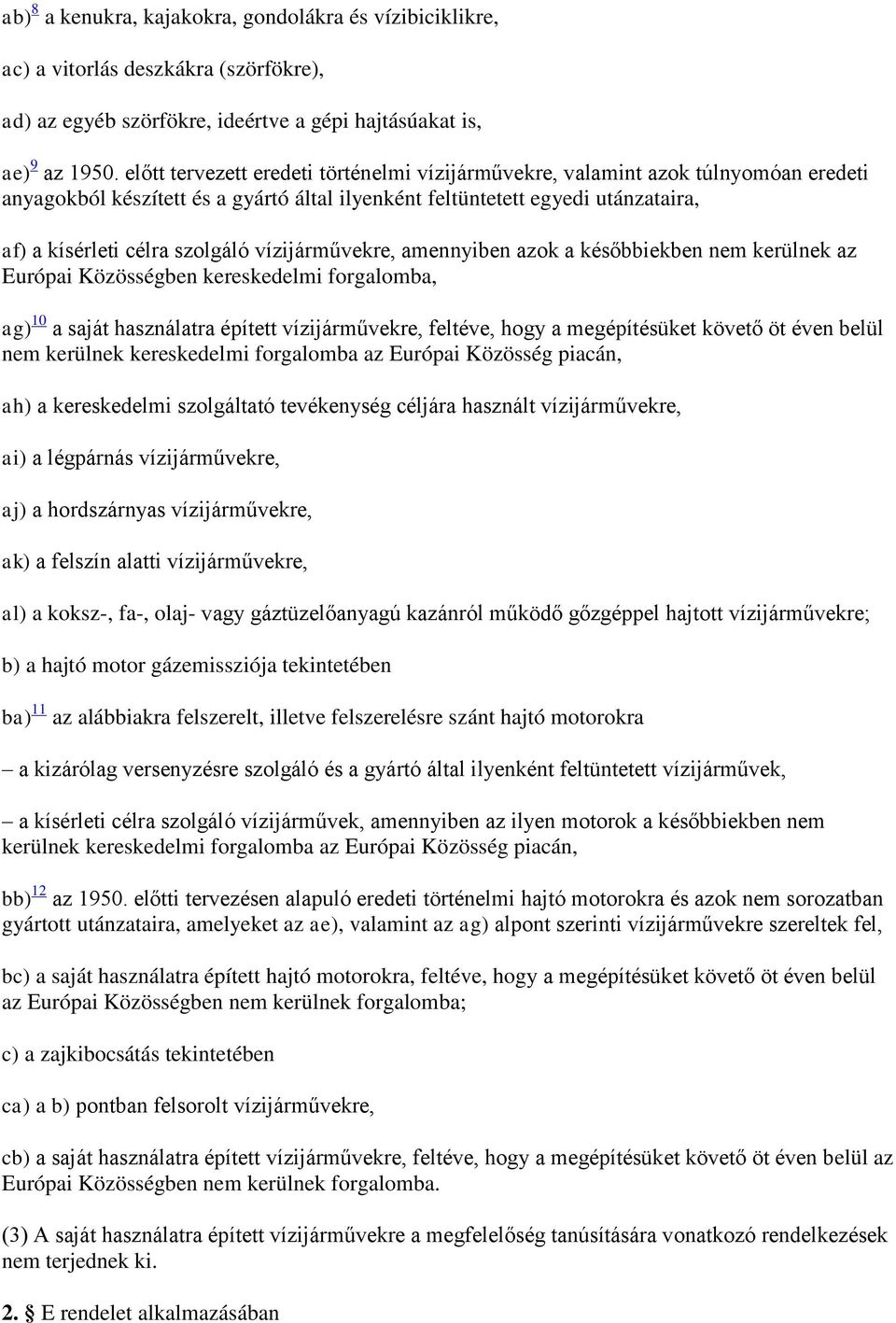 ab)$^{8}$ a kenukra, kajakokra, gondolákra és vízibiciklikre,

ac) a vitorlás deszkákra (szörfökre),

ad) az egyéb szörfökre, ideértve a gépi hajtásúakat is,

ae)$^{9}$ az 1950. előtt tervezett eredeti történelmi vízijárművekre, valamint azok túlnyomóan eredeti anyagokból készített és a gyártó által ilyenként feltüntetett egyedi utánzataira,

af) a kísérleti célra szolgáló vízijárművekre, amennyiben azok a későbbiekben nem kerülnek az Európai Közösségben kereskedelmi forgalomba,

ag)$^{10}$ a saját használatra épített vízijárművekre, feltéve, hogy a megépítésüket követő öt éven belül nem kerülnek kereskedelmi forgalomba az Európai Közösség piacán,

ah) a kereskedelmi szolgáltató tevékenység céljára használt vízijárművekre,

ai) a légpárnás vízijárművekre,

aj) a hordszárnyas vízijárművekre,

ak) a felszín alatti vízijárművekre,

al) a koksz-, fa-, olaj- vagy gáztüzelőanyagú kazánról működő gőzgéppel hajtott vízijárművekre;

b) a hajtó motor gázemissziója tekintetében

ba)$^{11}$ az alábbiakra felszerelt, illetve felszerelésre szánt hajtó motorokra

– a kizárólag versenyzésre szolgáló és a gyártó által ilyenként feltüntetett vízijárművek,

– a kísérleti célra szolgáló vízijárművek, amennyiben az ilyen motorok a későbbiekben nem kerülnek kereskedelmi forgalomba az Európai Közösség piacán,

bb)$^{12}$ az 1950. előtti tervezésen alapuló eredeti történelmi hajtó motorokra és azok nem sorozatban gyártott utánzataira, amelyeket az ae), valamint az ag) alpont szerinti vízijárművekre szereltek fel,

bc) a saját használatra épített hajtó motorokra, feltéve, hogy a megépítésüket követő öt éven belül az Európai Közösségben nem kerülnek forgalomba;

c) a zajkibocsátás tekintetében

ca) a b) pontban felsorolt vízijárművekre,

cb) a saját használatra épített vízijárművekre, feltéve, hogy a megépítésüket követő öt éven belül az Európai Közösségben nem kerülnek forgalomba.

(3) A saját használatra épített vízijárművekre a megfelelőség tanúsítására vonatkozó rendelkezések nem terjednek ki.

2. § E rendelet alkalmazásában